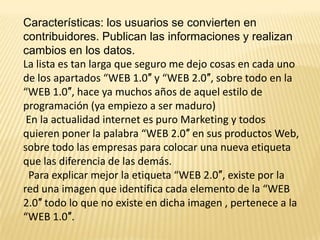 Características: los usuarios se convierten en contribuidores. Publican las informaciones y realizan cambios en los datos.
La lista es tan larga que seguro me dejo cosas en cada uno de los apartados “WEB 1.0″ y “WEB 2.0″, sobre todo en la “WEB 1.0″, hace ya muchos años de aquel estilo de programación (ya empiezo a ser maduro)
En la actualidad internet es puro Marketing y todos quieren poner la palabra “WEB 2.0″ en sus productos Web, sobre todo las empresas para colocar una nueva etiqueta que las diferencia de las demás.
Para explicar mejor la etiqueta “WEB 2.0″, existe por la red una imagen que identifica cada elemento de la “WEB 2.0″ todo lo que no existe en dicha imagen , pertenece a la “WEB 1.0″.